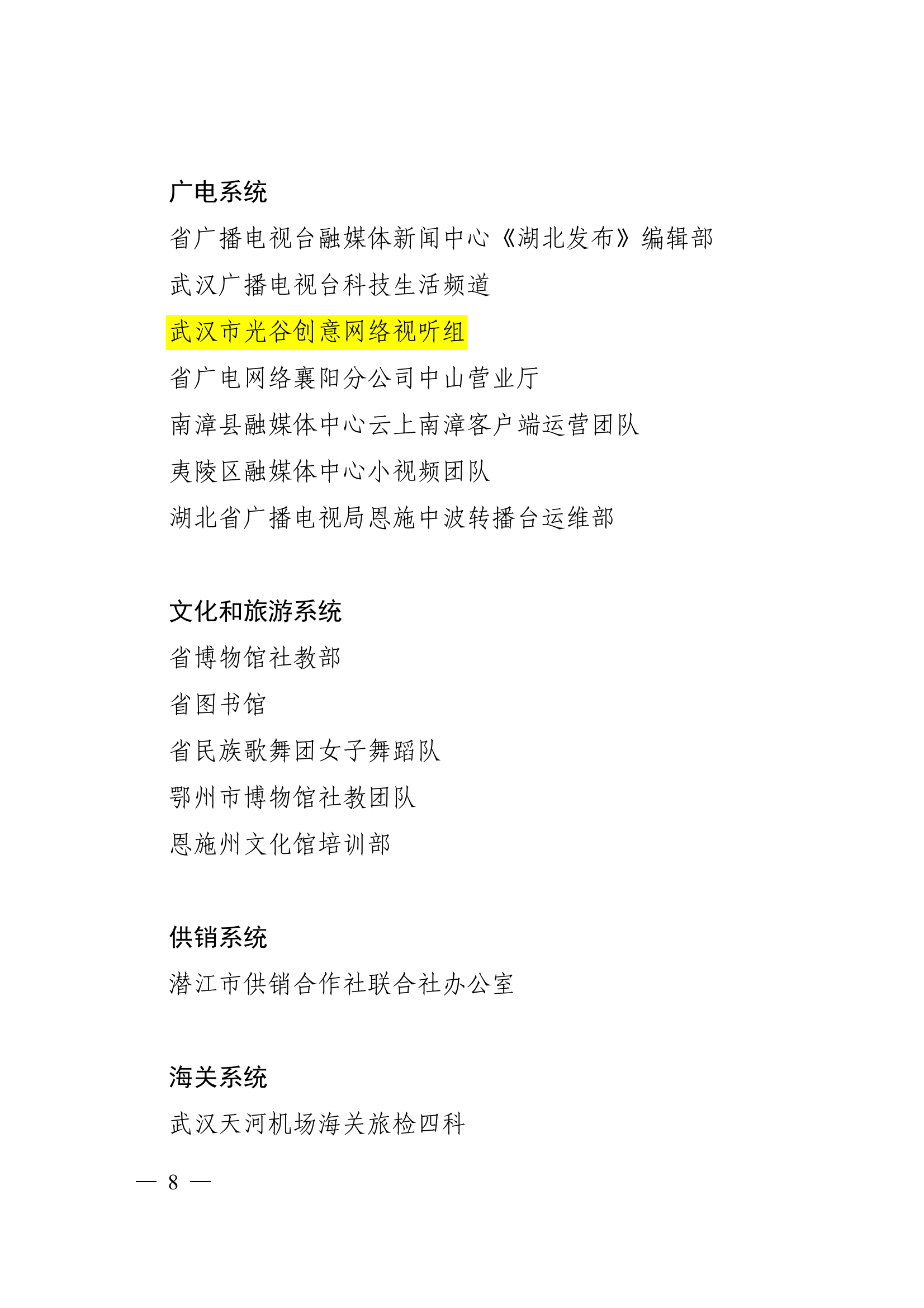 广电系统

省广播电视台融媒体新闻中心《湖北发布》编辑部

武汉广播电视台科技生活频道

武汉市光谷创意网络视听组

省广电网络襄阳分公司中山营业厅

南漳县融媒体中心云上南漳客户端运营团队

夷陵区融媒体中心小视频团队

湖北省广播电视局恩施中波转播台运维部

文化和旅游系统

省博物馆社教部

省图书馆

省民族歌舞团女子舞蹈队

鄂州市博物馆社教团队

恩施州文化馆培训部

供销系统

潜江市供销合作社联合社办公室

海关系统

武汉天河机场海关旅检四科

— 8 —